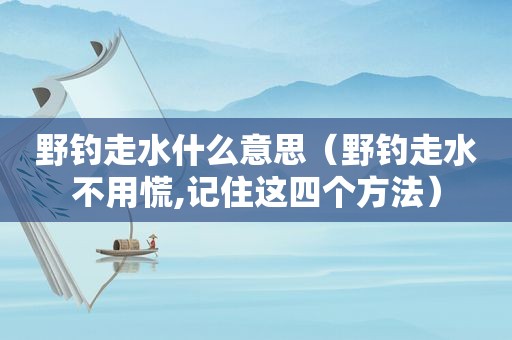 野钓走水什么意思（野钓走水不用慌,记住这四个方法）